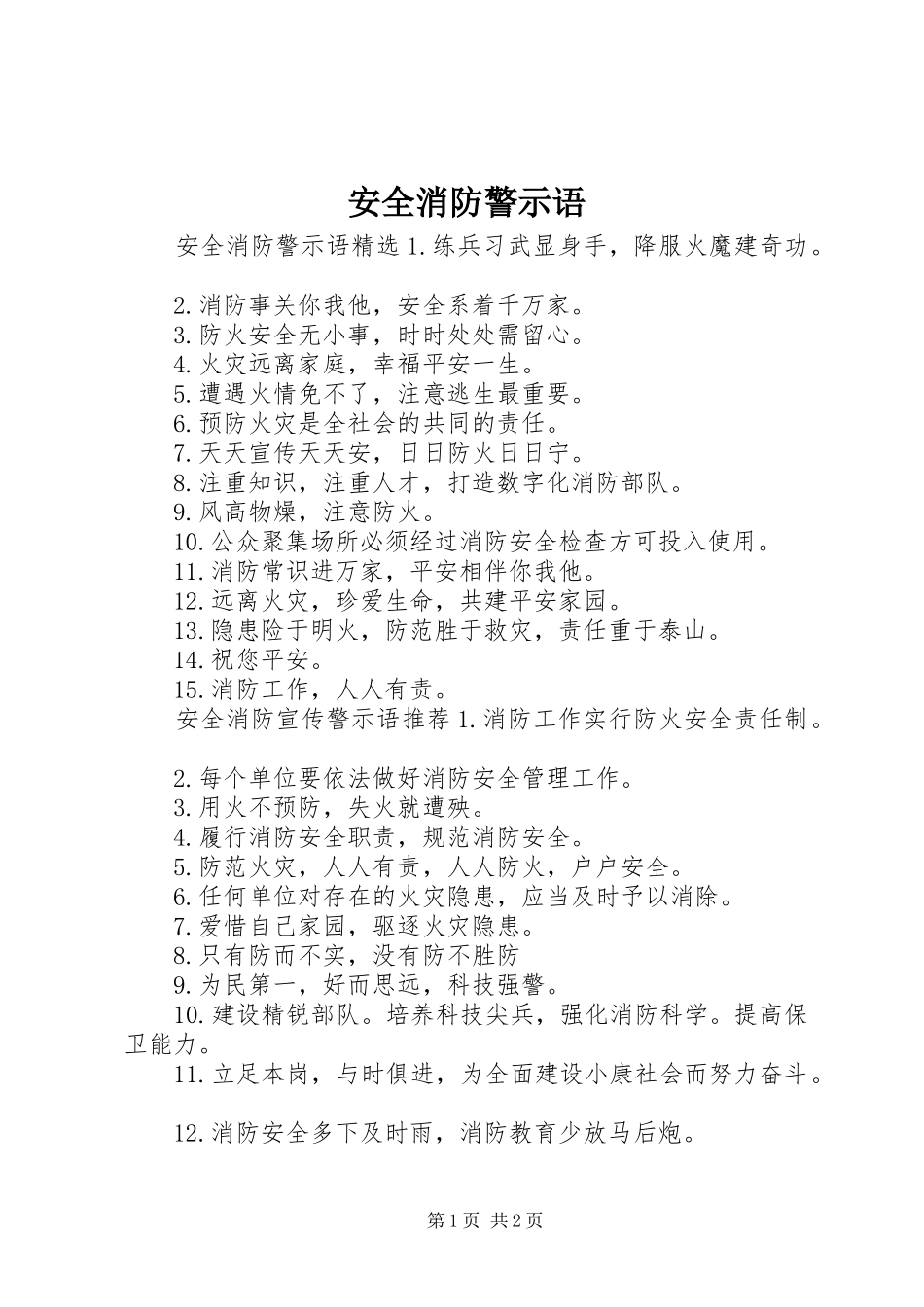 安全消防警示语

安全消防警示语精选 1.练兵习武显身手，降服火魔建奇功。

2.消防事关你我他，安全系着千万家。
3.防火安全无小事，时时处处需留心。
4.火灾远离家庭，幸福平安一生。
5.遭遇火情免不了，注意逃生最重要。
6.预防火灾是全社会的共同的责任。
7.天天宣传天天安，日日防火日日宁。
8.注重知识，注重人才，打造数字化消防部队。
9.风高物燥，注意防火。
10.公众聚集场所必须经过消防安全检查方可投入使用。
11.消防常识进万家，平安相伴你我他。
12.远离火灾，珍爱生命，共建平安家园。
13.隐患险于明火，防范胜于救灾，责任重于泰山。
14.祝您平安。
15.消防工作，人人有责。
安全消防宣传警示语推荐 1.消防工作实行防火安全责任制。

2.每个单位要依法做好消防安全管理工作。
3.用火不预防，失火就遭殃。
4.履行消防安全职责，规范消防安全。
5.防范火灾，人人有责，人人防火，户户安全。
6.任何单位对存在的火灾隐患，应当及时予以消除。
7.爱惜自己家园，驱逐火灾隐患。
8.只有防而不实，没有防不胜防
9.为民第一，好而思远，科技强警。
10.建设精锐部队。培养科技尖兵，强化消防科学。提高保卫能力。
11.立足本岗，与时俱进，为全面建设小康社会而努力奋斗。

12.消防安全多下及时雨，消防教育少放马后炮。

第 1 页 共 2 页